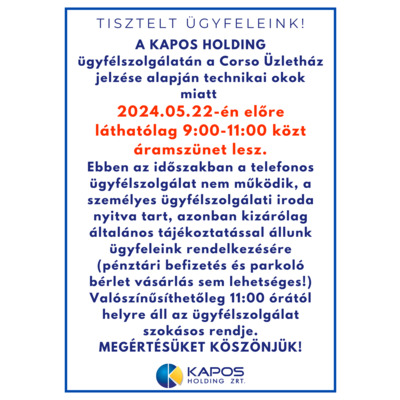 TISZTELT ÜGYFELEINK!

A KAPOS HOLDING ügyfélszolgálatán a Corso Üzletház jelzése alapján technikai okok miatt

2024.05.22-én előre láthatólag 9:00-11:00 közt áramszünet lesz.

Ebben az időszakban a telefonos ügyfélszolgálat nem működik, a személyes ügyfélszolgálati iroda nyitva tart, azonban kizárólag általános tájékoztatással állunk ügyfeleink rendelkezésére (pénztári befizetés és parkoló bérlet vásárlás sem lehetséges!) Valószínűsíthetőleg 11:00 órától helyre áll az ügyfélszolgálat szokásos rendje.

MEGÉRTÉSÜKET KÖSZÖNJÜK!

KAPOS HOLDING ZRT.